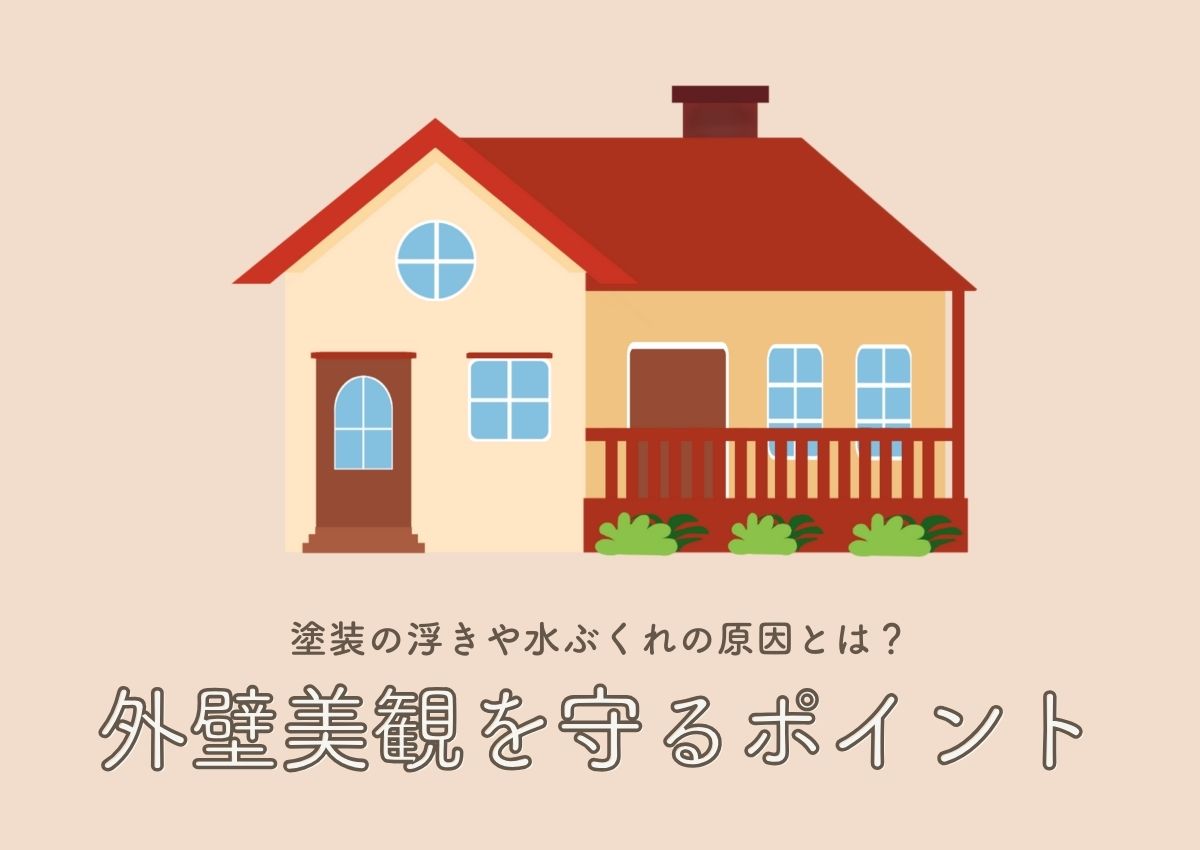 塗装の浮きや水ぶくれの原因とは？

外壁美観を守るポイント